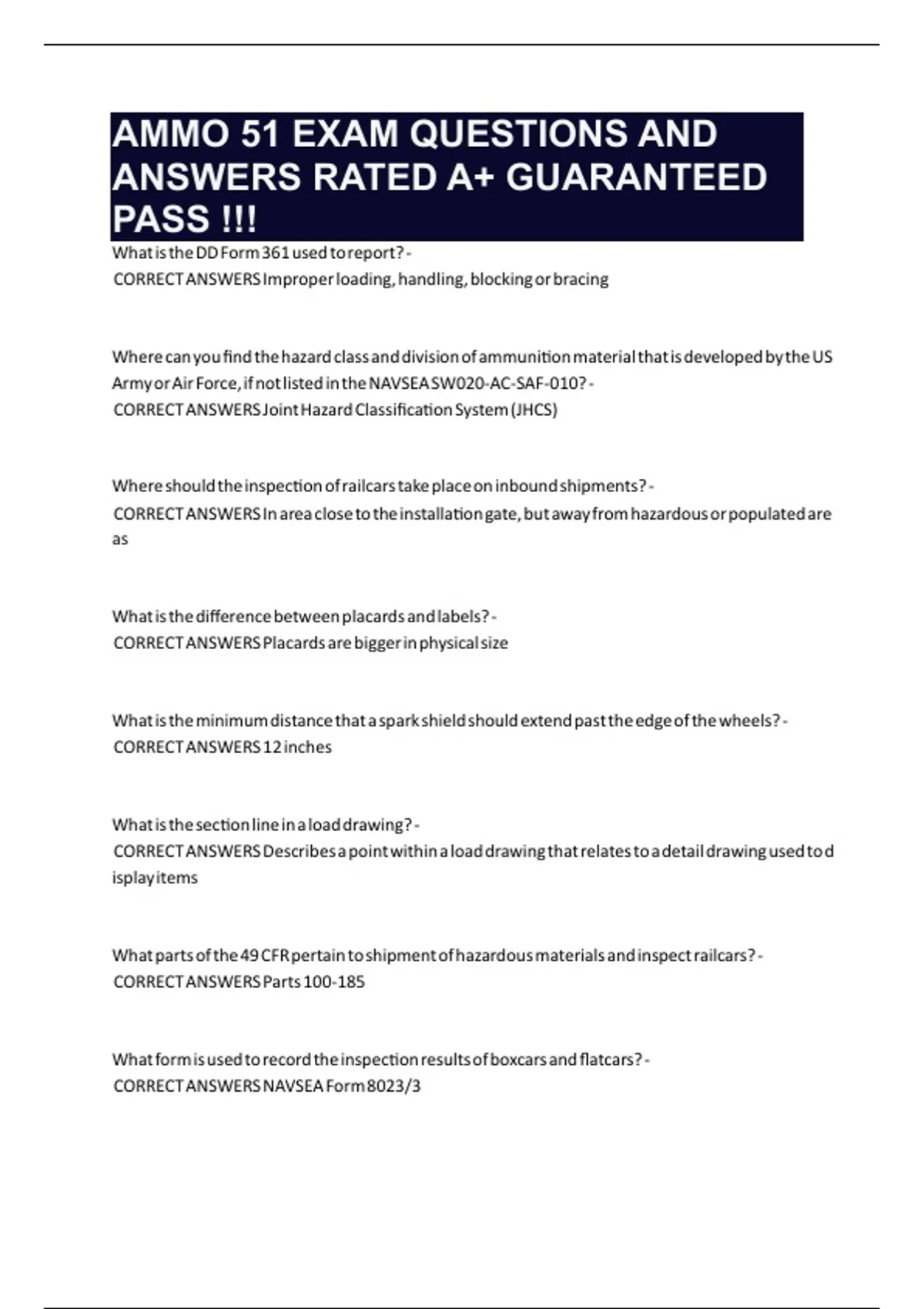 AMMO 51 EXAM QUESTIONS AND ANSWERS RATED A+ GUARANTEED PASS !!!

What is the DD Form 361 used to report? - CORRECT ANSWERS Improper loading, handling, blocking or bracing

Where can you find the hazard class and division of ammunition material that is developed by the US Army or Air Force, if not listed in the NAVSEA SW020-AC-SAF-010? - CORRECT ANSWERS Joint Hazard Classification System (JHCS)

Where should the inspection of railcars take place on inbound shipments? - CORRECT ANSWERS In area close to the installation gate, but away from hazardous or populated are as

What is the difference between placards and labels? - CORRECT ANSWERS Placards are bigger in physical size

What is the minimum distance that a spark shield should extend past the edge of the wheels? - CORRECT ANSWERS 12 inches

What is the section line in a load drawing? - CORRECT ANSWERS Describes a point within a load drawing that relates to a detail drawing used to d isplay items

What parts of the 49 CFR pertain to shipment of hazardous materials and inspect railcars? - CORRECT ANSWERS Parts 100-185

What form is used to record the inspection results of boxcars and flatcars? - CORRECT ANSWERS NAVSEA Form 8023/3